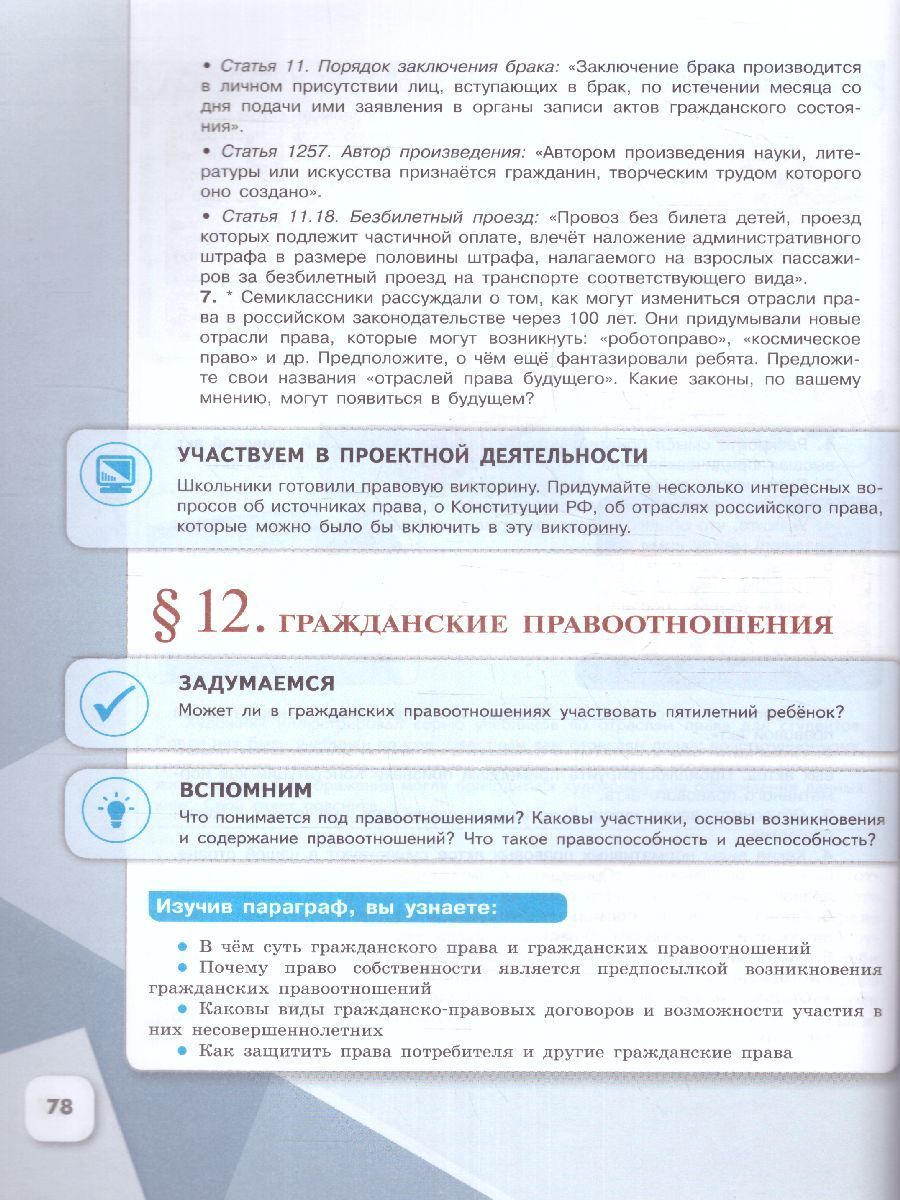 • Статья 11. Порядок заключения брака: «Заключение брака производится в личном присутствии лиц, вступающих в брак, по истечении месяца со дня подачи ими заявления в органы записи актов гражданского состояния».

• Статья 1257. Автор произведения: «Автором произведения науки, литературы или искусства признаётся гражданин, творческим трудом которого оно создано».

• Статья 11.18. Безбилетный проезд: «Провоз без билета детей, проезд которых подлежит частичной оплате, влечёт наложение административного штрафа в размере половины штрафа, налагаемого на взрослых пассажиров за безбилетный проезд на транспорте соответствующего вида».

7. * Семиклассники рассуждали о том, как могут измениться отрасли права в российском законодательстве через 100 лет. Они придумывали новые отрасли права, которые могут возникнуть: «роботоправо», «космическое право» и др. Предположите, о чём ещё фантазировали ребята. Предложите свои названия «отраслей права будущего». Какие законы, по вашему мнению, могут появиться в будущем?

УЧАСТВУЕМ В ПРОЕКТНОЙ ДЕЯТЕЛЬНОСТИ

Школьники готовили правовую викторину. Придумайте несколько интересных вопросов об источниках права, о Конституции РФ, об отраслях российского права, которые можно было бы включить в эту викторину.

§ 12. ГРАЖДАНСКИЕ ПРАВООТНОШЕНИЯ

ЗАДУМАЕМСЯ

Может ли в гражданских правоотношениях участвовать пятилетний ребёнок?

ВСПОМНИМ

Что понимается под правоотношениями? Каковы участники, основы возникновения и содержание правоотношений? Что такое правоспособность и дееспособность?

Изучив параграф, вы узнаете:

• В чём суть гражданского права и гражданских правоотношений
• Почему право собственности является предпосылкой возникновения гражданских правоотношений
• Каковы виды гражданско-правовых договоров и возможности участия в них несовершеннолетних
• Как защитить права потребителя и другие гражданские права

78